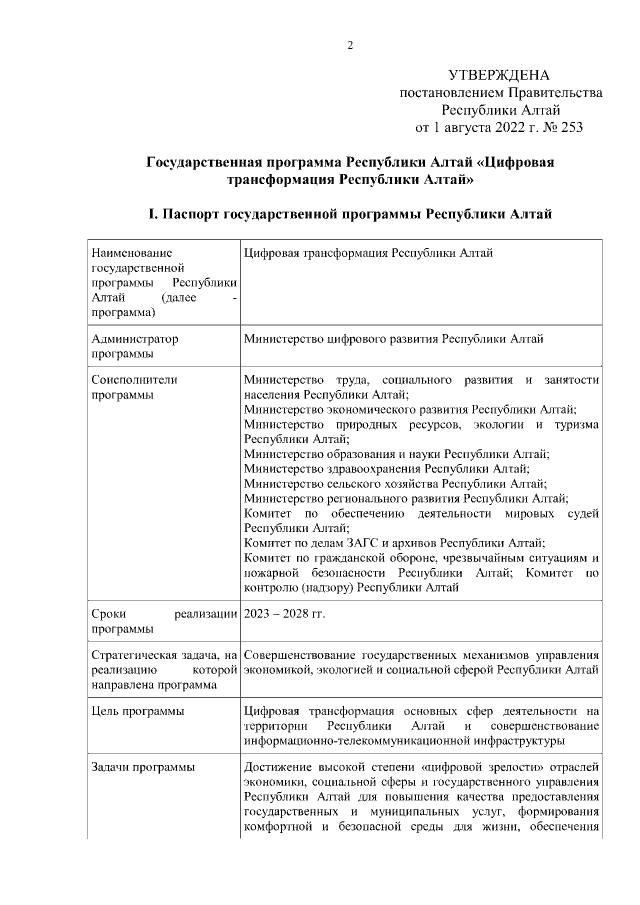 2

УТВЕРЖДЕНА
постановлением Правительства
Республики Алтай
от 1 августа 2022 г. № 253

Государственная программа Республики Алтай «Цифровая трансформация Республики Алтай»

I. Паспорт государственной программы Республики Алтай

| | |
|---|---|
| Наименование государственной программы Республики Алтай (далее - программа) | Цифровая трансформация Республики Алтай |
| Администратор программы | Министерство цифрового развития Республики Алтай |
| Соисполнители программы | Министерство труда, социального развития и занятости населения Республики Алтай; Министерство экономического развития Республики Алтай; Министерство природных ресурсов, экологии и туризма Республики Алтай; Министерство образования и науки Республики Алтай; Министерство здравоохранения Республики Алтай; Министерство сельского хозяйства Республики Алтай; Министерство регионального развития Республики Алтай; Комитет по обеспечению деятельности мировых судей Республики Алтай; Комитет по делам ЗАГС и архивов Республики Алтай; Комитет по гражданской обороне, чрезвычайным ситуациям и пожарной безопасности Республики Алтай; Комитет по контролю (надзору) Республики Алтай |
| Сроки реализации программы | 2023 – 2028 гг. |
| Стратегическая задача, на реализацию которой направлена программа | Совершенствование государственных механизмов управления экономикой, экологией и социальной сферой Республики Алтай |
| Цель программы | Цифровая трансформация основных сфер деятельности на территории Республики Алтай и совершенствование информационно-телекоммуникационной инфраструктуры |
| Задачи программы | Достижение высокой степени «цифровой зрелости» отраслей экономики, социальной сферы и государственного управления Республики Алтай для повышения качества предоставления государственных и муниципальных услуг, формирования комфортной и безопасной среды для жизни, обеспечения |